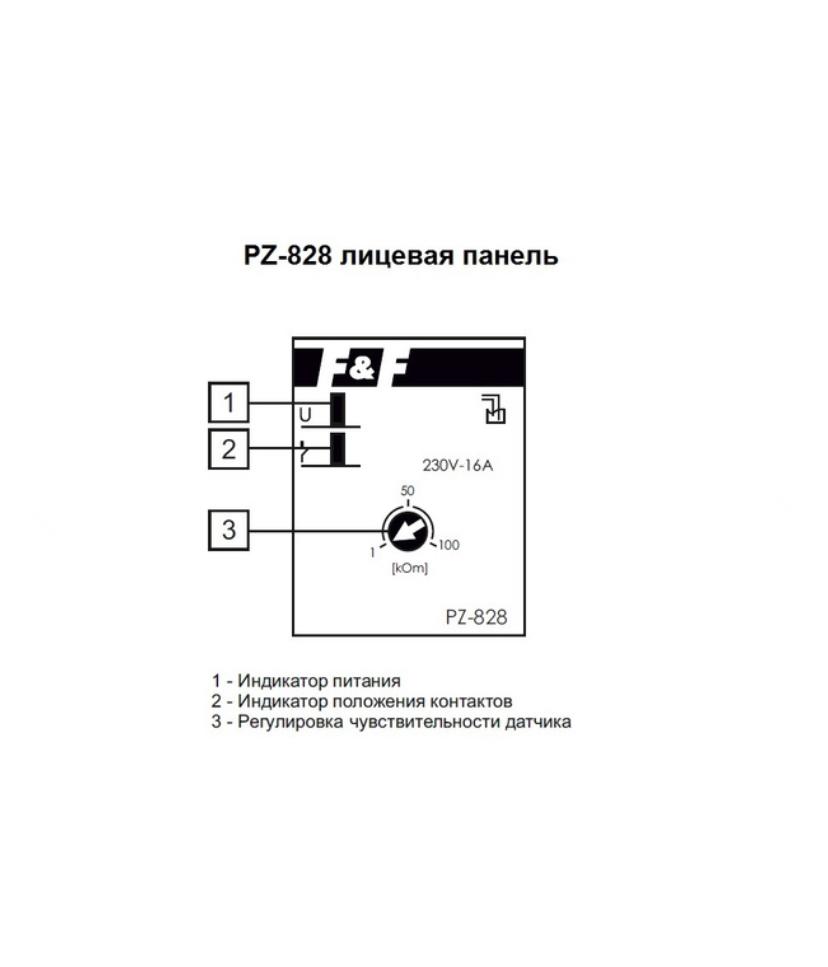 PZ-828 лицевая панель

F&F

1
U

2

230V-16A

3
50
1
100
[kOm]

PZ-828

1 - Индикатор питания
2 - Индикатор положения контактов
3 - Регулировка чувствительности датчика